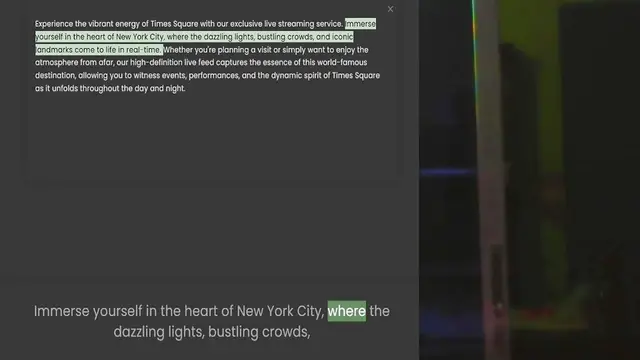 ×

Experience the vibrant energy of Times Square with our exclusive live streaming service. Immerse yourself in the heart of New York City, where the dazzling lights, bustling crowds, and iconic landmarks come to life in real-time. Whether you're planning a visit or simply want to enjoy the atmosphere from afar, our high-definition live feed captures the essence of this world-famous destination, allowing you to witness events, performances, and the dynamic spirit of Times Square as it unfolds throughout the day and night.

Immerse yourself in the heart of New York City, where the dazzling lights, bustling crowds,